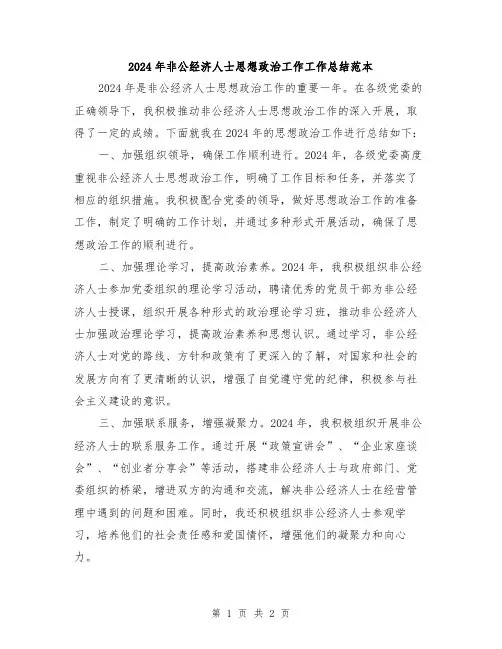 2024年非公经济人士思想政治工作工作总结范本

2024年是非公经济人士思想政治工作的重要一年。在各级党委的正确领导下，我积极推动非公经济人士思想政治工作的深入开展，取得了一定的成绩。下面就我在2024年的思想政治工作进行总结如下：

一、加强组织领导，确保工作顺利进行。2024年，各级党委高度重视非公经济人士思想政治工作，明确了工作目标和任务，并落实了相应的组织措施。我积极配合党委的领导，做好思想政治工作的准备工作，制定了明确的工作计划，并通过多种形式开展活动，确保了思想政治工作的顺利进行。

二、加强理论学习，提高政治素养。2024年，我积极组织非公经济人士参加党委组织的理论学习活动，聘请优秀的党员干部为非公经济人士授课，组织开展各种形式的政治理论学习班，推动非公经济人士加强政治理论学习，提高政治素养和思想认识。通过学习，非公经济人士对党的路线、方针和政策有了更深入的了解，对国家和社会的发展方向有了更清晰的认识，增强了自觉遵守党的纪律，积极参与社会主义建设的意识。

三、加强联系服务，增强凝聚力。2024年，我积极组织开展非公经济人士的联系服务工作。通过开展“政策宣讲会”、“企业家座谈会”、“创业者分享会”等活动，搭建非公经济人士与政府部门、党委组织的桥梁，增进双方的沟通和交流，解决非公经济人士在经营管理中遇到的问题和困难。同时，我还积极组织非公经济人士参观学习，培养他们的社会责任感和爱国情怀，增强他们的凝聚力和向心力。

第 1 页 共 2 页